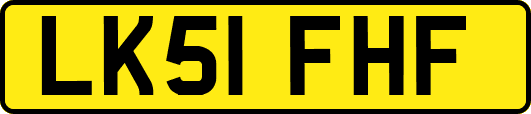 LK51 FHF